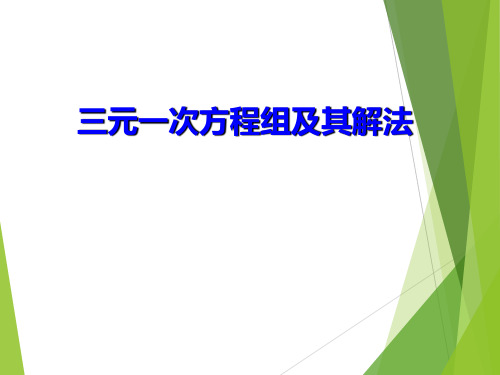 三元一次方程组及其解法